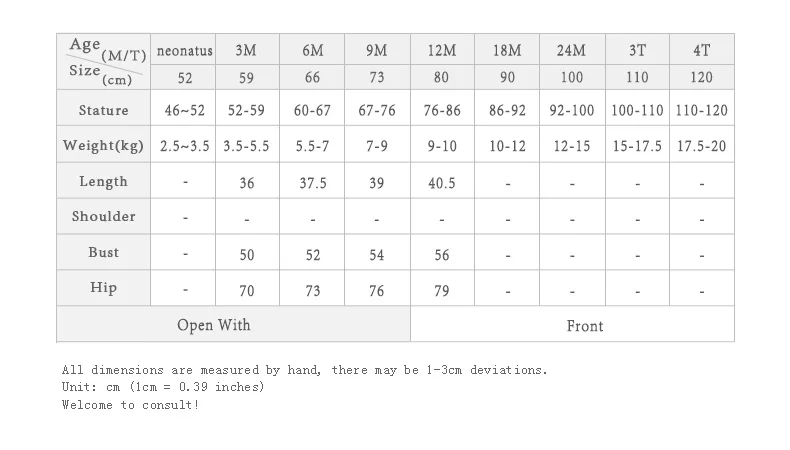 | Age (M/T) | neonatus | 3M | 6M | 9M | 12M | 18M | 24M | 3T | 4T |
|---|---|---|---|---|---|---|---|---|---|
| Size (cm) | 52 | 59 | 66 | 73 | 80 | 90 | 100 | 110 | 120 |
| Stature | 46~52 | 52-59 | 60-67 | 67-76 | 76-86 | 86-92 | 92-100 | 100-110 | 110-120 |
| Weight(kg) | 2.5~3.5 | 3.5-5.5 | 5.5-7 | 7-9 | 9-10 | 10-12 | 12-15 | 15-17.5 | 17.5-20 |
| Length | - | 36 | 37.5 | 39 | 40.5 | - | - | - | - |
| Shoulder | - | - | - | - | - | - | - | - | - |
| Bust | - | 50 | 52 | 54 | 56 | - | - | - | - |
| Hip | - | 70 | 73 | 76 | 79 | - | - | - | - |
| Open With | | | | | Front | | | | |

All dimensions are measured by hand, there may be 1-3cm deviations.
Unit: cm (1cm = 0.39 inches)
Welcome to consult!